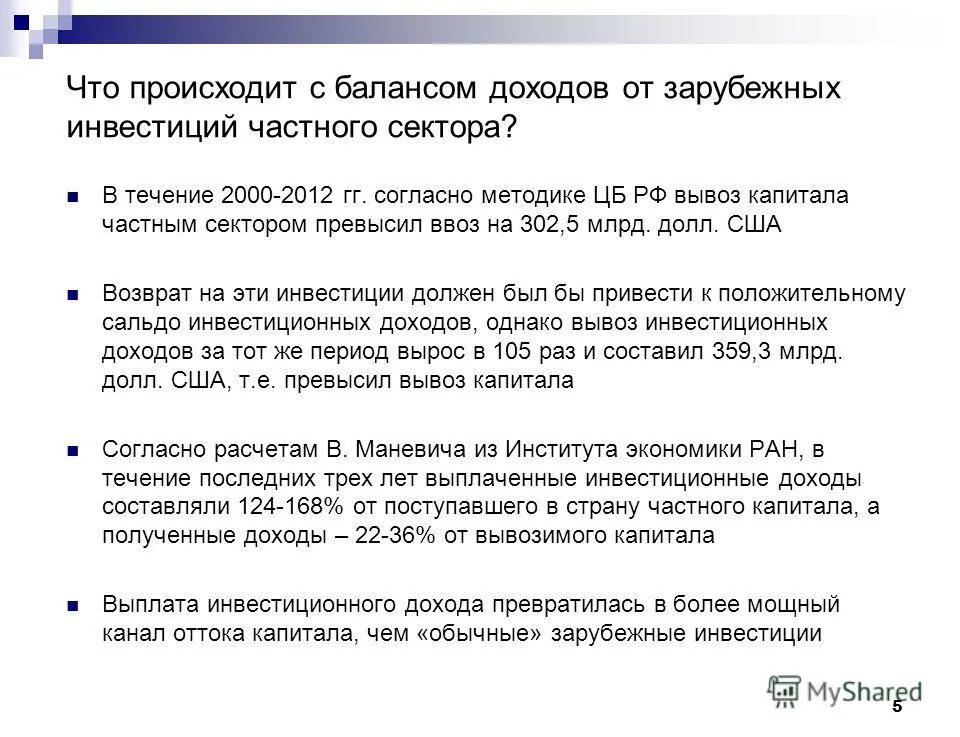 Что происходит с балансом доходов от зарубежных инвестиций частного сектора?

В течение 2000-2012 гг. согласно методике ЦБ РФ вывоз капитала частным сектором превысил ввоз на 302,5 млрд. долл. США

Возврат на эти инвестиции должен был бы привести к положительному сальдо инвестиционных доходов, однако вывоз инвестиционных доходов за тот же период вырос в 105 раз и составил 359,3 млрд. долл. США, т.е. превысил вывоз капитала

Согласно расчетам В. Маневича из Института экономики РАН, в течение последних трех лет выплаченные инвестиционные доходы составляли 124-168% от поступавшего в страну частного капитала, а полученные доходы – 22-36% от вывозимого капитала

Выплата инвестиционного дохода превратилась в более мощный канал оттока капитала, чем «обычные» зарубежные инвестиции

MyShared

5